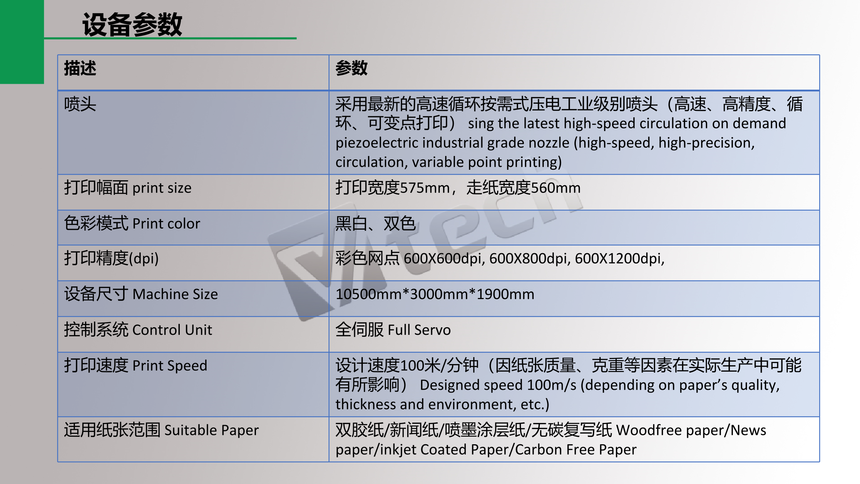 设备参数

| 描述 | 参数 |
|---|---|
| 喷头 | 采用最新的高速循环按需式压电工业级别喷头（高速、高精度、循环、可变点打印） sing the latest high-speed circulation on demand piezoelectric industrial grade nozzle (high-speed, high-precision, circulation, variable point printing) |
| 打印幅面 print size | 打印宽度575mm，走纸宽度560mm |
| 色彩模式 Print color | 黑白、双色 |
| 打印精度(dpi) | 彩色网点 600X600dpi, 600X800dpi, 600X1200dpi, |
| 设备尺寸 Machine Size | 10500mm*3000mm*1900mm |
| 控制系统 Control Unit | 全伺服 Full Servo |
| 打印速度 Print Speed | 设计速度100米/分钟（因纸张质量、克重等因素在实际生产中可能有所影响） Designed speed 100m/s (depending on paper's quality, thickness and environment, etc.) |
| 适用纸张范围 Suitable Paper | 双胶纸/新闻纸/喷墨涂层纸/无碳复写纸 Woodfree paper/News paper/inkjet Coated Paper/Carbon Free Paper |

Vtech